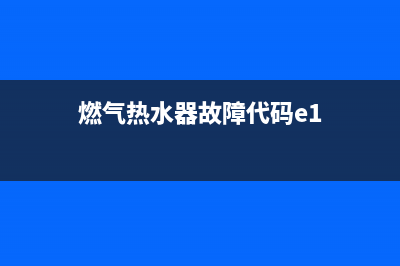 燃气热水器故障代码e1